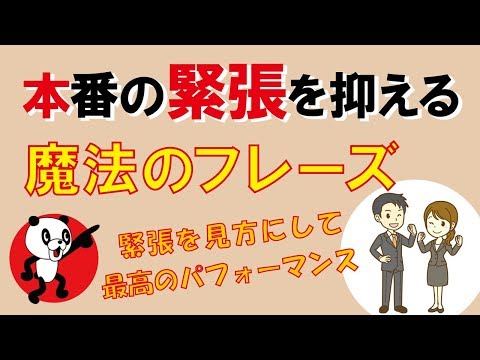 本番の緊張を抑える

魔法のフレーズ

緊張を見方にして
最高のパフォーマンス